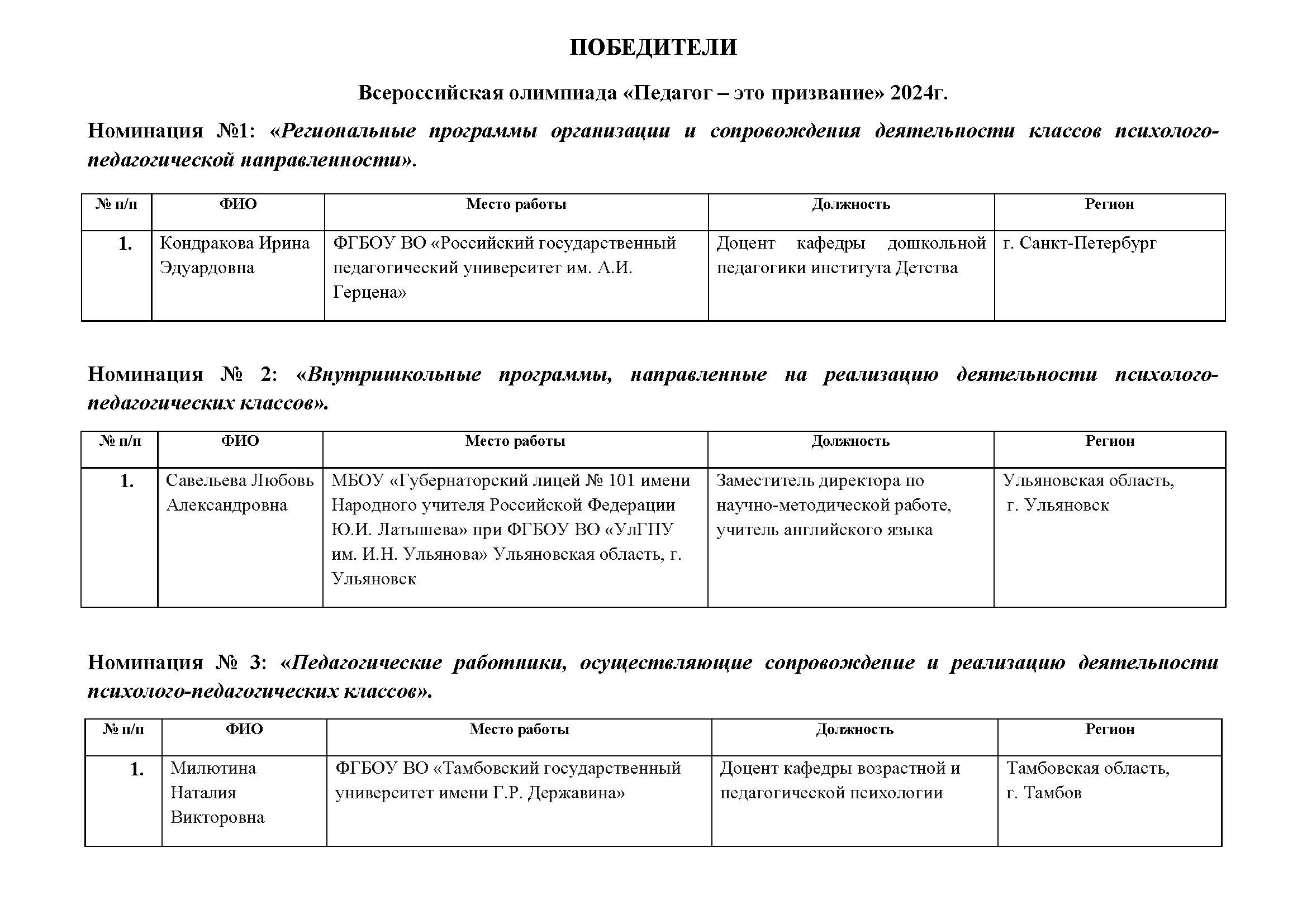 ПОБЕДИТЕЛИ

Всероссийская олимпиада «Педагог – это призвание» 2024г.

Номинация №1: «Региональные программы организации и сопровождения деятельности классов психолого-педагогической направленности».

| № п/п | ФИО | Место работы | Должность | Регион |
|---|---|---|---|---|
| 1. | Кондракова Ирина Эдуардовна | ФГБОУ ВО «Российский государственный педагогический университет им. А.И. Герцена» | Доцент кафедры дошкольной педагогики института Детства | г. Санкт-Петербург |

Номинация № 2: «Внутришкольные программы, направленные на реализацию деятельности психолого-педагогических классов».

| № п/п | ФИО | Место работы | Должность | Регион |
|---|---|---|---|---|
| 1. | Савельева Любовь Александровна | МБОУ «Губернаторский лицей № 101 имени Народного учителя Российской Федерации Ю.И. Латышева» при ФГБОУ ВО «УлГПУ им. И.Н. Ульянова» Ульяновская область, г. Ульяновск | Заместитель директора по научно-методической работе, учитель английского языка | Ульяновская область, г. Ульяновск |

Номинация № 3: «Педагогические работники, осуществляющие сопровождение и реализацию деятельности психолого-педагогических классов».

| № п/п | ФИО | Место работы | Должность | Регион |
|---|---|---|---|---|
| 1. | Милютина Наталия Викторовна | ФГБОУ ВО «Тамбовский государственный университет имени Г.Р. Державина» | Доцент кафедры возрастной и педагогической психологии | Тамбовская область, г. Тамбов |